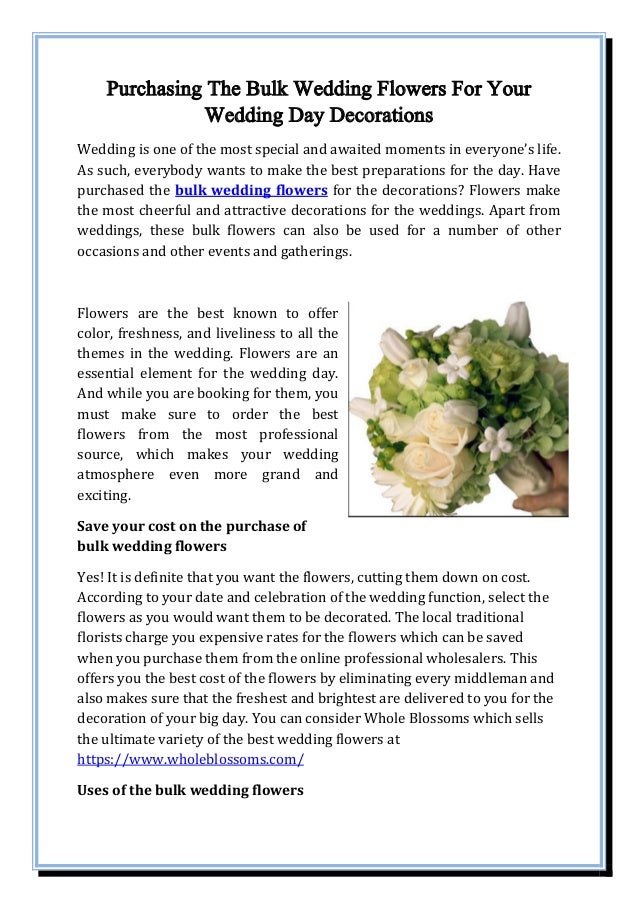 Purchasing The Bulk Wedding Flowers For Your Wedding Day Decorations

Wedding is one of the most special and awaited moments in everyone's life. As such, everybody wants to make the best preparations for the day. Have purchased the bulk wedding flowers for the decorations? Flowers make the most cheerful and attractive decorations for the weddings. Apart from weddings, these bulk flowers can also be used for a number of other occasions and other events and gatherings.

Flowers are the best known to offer color, freshness, and liveliness to all the themes in the wedding. Flowers are an essential element for the wedding day. And while you are booking for them, you must make sure to order the best flowers from the most professional source, which makes your wedding atmosphere even more grand and exciting.

Save your cost on the purchase of bulk wedding flowers

Yes! It is definite that you want the flowers, cutting them down on cost. According to your date and celebration of the wedding function, select the flowers as you would want them to be decorated. The local traditional florists charge you expensive rates for the flowers which can be saved when you purchase them from the online professional wholesalers. This offers you the best cost of the flowers by eliminating every middleman and also makes sure that the freshest and brightest are delivered to you for the decoration of your big day. You can consider Whole Blossoms which sells the ultimate variety of the best wedding flowers at https://www.wholeblossoms.com/

Uses of the bulk wedding flowers